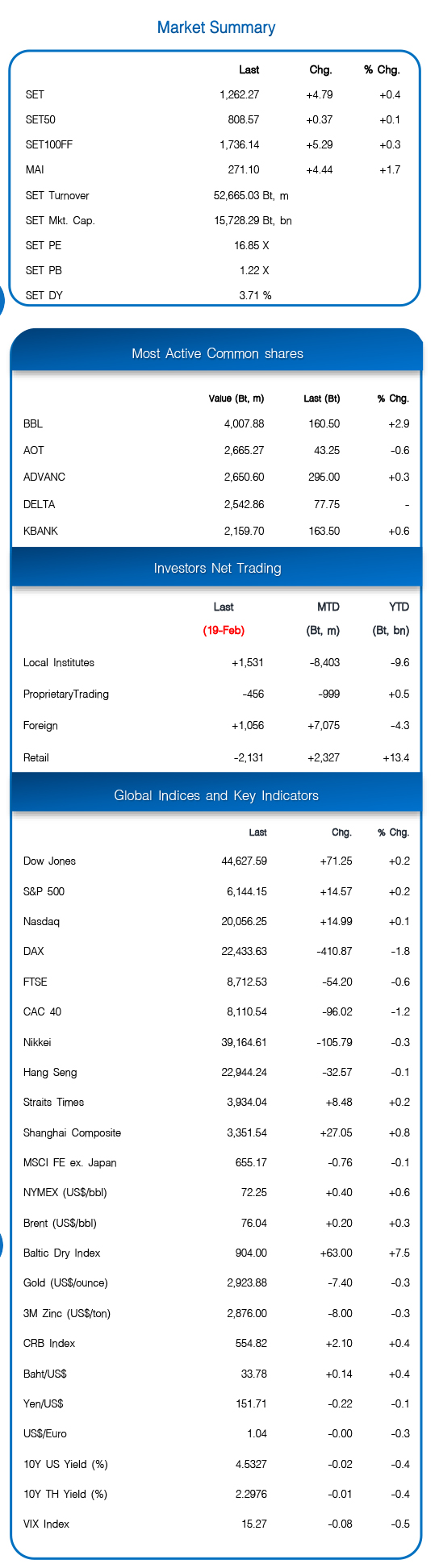 Market Summary

| | Last | Chg. | % Chg. |
|---|---|---|---|
| SET | 1,262.27 | +4.79 | +0.4 |
| SET50 | 808.57 | +0.37 | +0.1 |
| SET100FF | 1,736.14 | +5.29 | +0.3 |
| MAI | 271.10 | +4.44 | +1.7 |
| SET Turnover | 52,665.03 Bt, m | | |
| SET Mkt. Cap. | 15,728.29 Bt, bn | | |
| SET PE | 16.85 X | | |
| SET PB | 1.22 X | | |
| SET DY | 3.71 % | | |

Most Active Common shares

| | Value (Bt, m) | Last (Bt) | % Chg. |
|---|---|---|---|
| BBL | 4,007.88 | 160.50 | +2.9 |
| AOT | 2,665.27 | 43.25 | -0.6 |
| ADVANC | 2,650.60 | 295.00 | +0.3 |
| DELTA | 2,542.86 | 77.75 | - |
| KBANK | 2,159.70 | 163.50 | +0.6 |

Investors Net Trading

| | Last (19-Feb) | MTD (Bt, m) | YTD (Bt, bn) |
|---|---|---|---|
| Local Institutes | +1,531 | -8,403 | -9.6 |
| ProprietaryTrading | -456 | -999 | +0.5 |
| Foreign | +1,056 | +7,075 | -4.3 |
| Retail | -2,131 | +2,327 | +13.4 |

Global Indices and Key Indicators

| | Last | Chg. | % Chg. |
|---|---|---|---|
| Dow Jones | 44,627.59 | +71.25 | +0.2 |
| S&P 500 | 6,144.15 | +14.57 | +0.2 |
| Nasdaq | 20,056.25 | +14.99 | +0.1 |
| DAX | 22,433.63 | -410.87 | -1.8 |
| FTSE | 8,712.53 | -54.20 | -0.6 |
| CAC 40 | 8,110.54 | -96.02 | -1.2 |
| Nikkei | 39,164.61 | -105.79 | -0.3 |
| Hang Seng | 22,944.24 | -32.57 | -0.1 |
| Straits Times | 3,934.04 | +8.48 | +0.2 |
| Shanghai Composite | 3,351.54 | +27.05 | +0.8 |
| MSCI FE ex. Japan | 655.17 | -0.76 | -0.1 |
| NYMEX (US$/bbl) | 72.25 | +0.40 | +0.6 |
| Brent (US$/bbl) | 76.04 | +0.20 | +0.3 |
| Baltic Dry Index | 904.00 | +63.00 | +7.5 |
| Gold (US$/ounce) | 2,923.88 | -7.40 | -0.3 |
| 3M Zinc (US$/ton) | 2,876.00 | -8.00 | -0.3 |
| CRB Index | 554.82 | +2.10 | +0.4 |
| Baht/US$ | 33.78 | +0.14 | +0.4 |
| Yen/US$ | 151.71 | -0.22 | -0.1 |
| US$/Euro | 1.04 | -0.00 | -0.3 |
| 10Y US Yield (%) | 4.5327 | -0.02 | -0.4 |
| 10Y TH Yield (%) | 2.2976 | -0.01 | -0.4 |
| VIX Index | 15.27 | -0.08 | -0.5 |